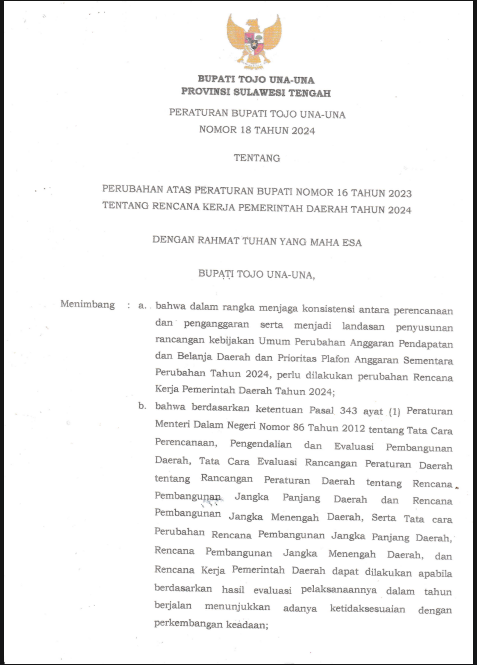 BUPATI TOJO UNA-UNA
PROVINSI SULAWESI TENGAH

PERATURAN BUPATI TOJO UNA-UNA
NOMOR 18 TAHUN 2024

TENTANG

PERUBAHAN ATAS PERATURAN BUPATI NOMOR 16 TAHUN 2023
TENTANG RENCANA KERJA PEMERINTAH DAERAH TAHUN 2024

DENGAN RAHMAT TUHAN YANG MAHA ESA

BUPATI TOJO UNA-UNA,

Menimbang : a. bahwa dalam rangka menjaga konsistensi antara perencanaan dan penganggaran serta menjadi landasan penyusunan rancangan kebijakan Umum Perubahan Anggaran Pendapatan dan Belanja Daerah dan Prioritas Plafon Anggaran Sementara Perubahan Tahun 2024, perlu dilakukan perubahan Rencana Kerja Pemerintah Daerah Tahun 2024;

b. bahwa berdasarkan ketentuan Pasal 343 ayat (1) Peraturan Menteri Dalam Negeri Nomor 86 Tahun 2012 tentang Tata Cara Perencanaan, Pengendalian dan Evaluasi Pembangunan Daerah, Tata Cara Evaluasi Rancangan Peraturan Daerah tentang Rancangan Peraturan Daerah tentang Rencana Pembangunan Jangka Panjang Daerah dan Rencana Pembangunan Jangka Menengah Daerah, Serta Tata cara Perubahan Rencana Pembangunan Jangka Panjang Daerah, Rencana Pembangunan Jangka Menengah Daerah, dan Rencana Kerja Pemerintah Daerah dapat dilakukan apabila berdasarkan hasil evaluasi pelaksanaannya dalam tahun berjalan menunjukkan adanya ketidaksesuaian dengan perkembangan keadaan;